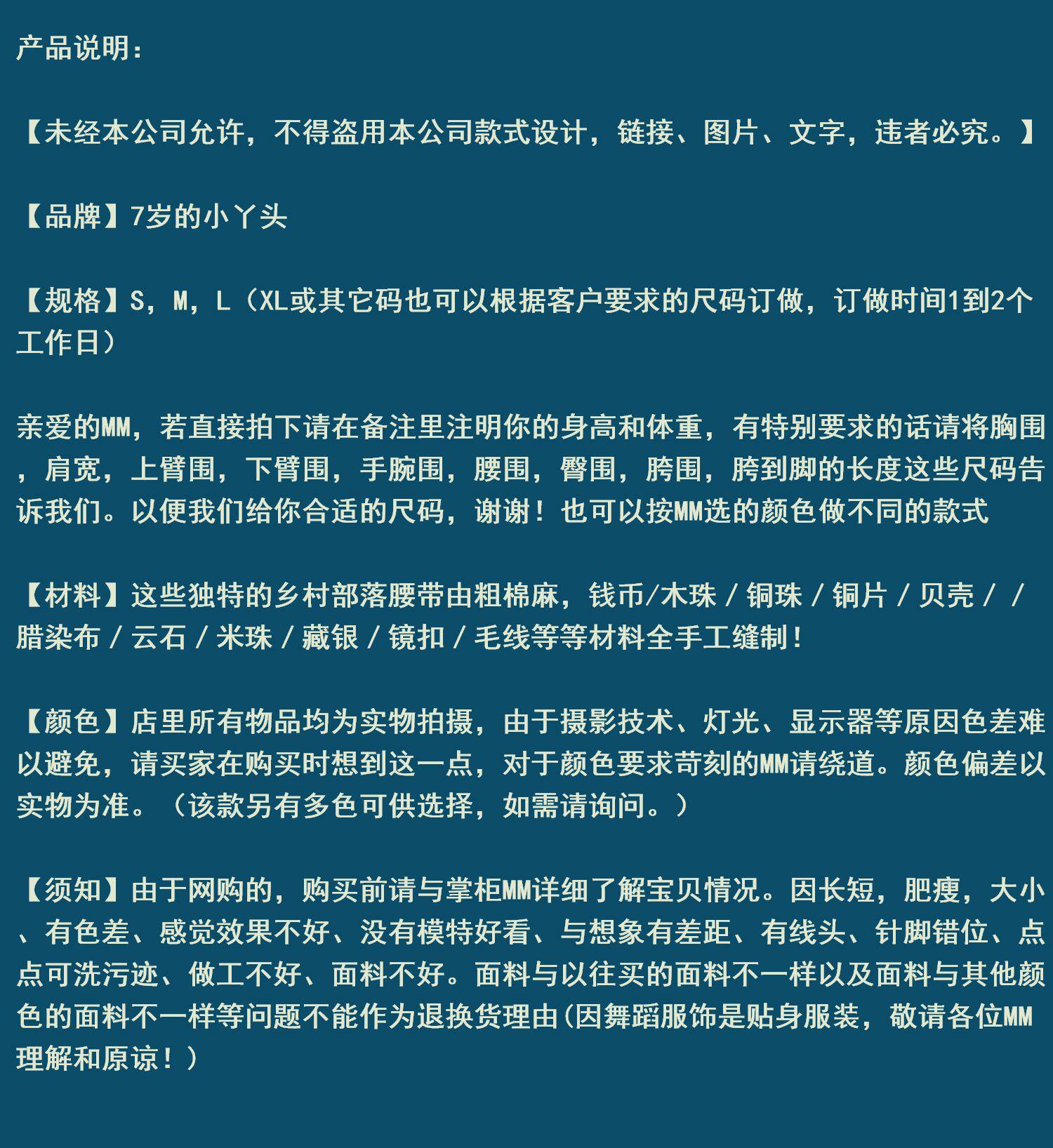 产品说明：

【未经本公司允许，不得盗用本公司款式设计，链接、图片、文字，违者必究。】

【品牌】7岁的小丫头

【规格】S，M，L（XL或其它码也可以根据客户要求的尺码订做，订做时间1到2个工作日）

亲爱的MM，若直接拍下请在备注里注明你的身高和体重，有特别要求的话请将胸围，肩宽，上臂围，下臂围，手腕围，腰围，臀围，胯围，胯到脚的长度这些尺码告诉我们。以便我们给你合适的尺码，谢谢！也可以按MM选的颜色做不同的款式

【材料】这些独特的乡村部落腰带由粗棉麻，钱币/木珠／铜珠／铜片／贝壳／／腊染布／云石／米珠／藏银／镜扣／毛线等等材料全手工缝制！

【颜色】店里所有物品均为实物拍摄，由于摄影技术、灯光、显示器等原因色差难以避免，请买家在购买时想到这一点，对于颜色要求苛刻的MM请绕道。颜色偏差以实物为准。（该款另有多色可供选择，如需请询问。）

【须知】由于网购的，购买前请与掌柜MM详细了解宝贝情况。因长短，肥瘦，大小、有色差、感觉效果不好、没有模特好看、与想象有差距、有线头、针脚错位、点点可洗污迹、做工不好、面料不好。面料与以往买的面料不一样以及面料与其他颜色的面料不一样等问题不能作为退换货理由(因舞蹈服饰是贴身服装，敬请各位MM理解和原谅！）